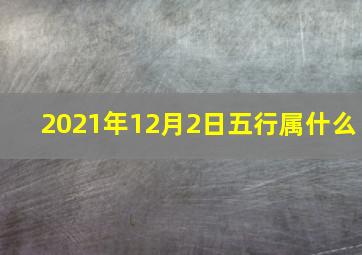 2021年12月2日五行属什么